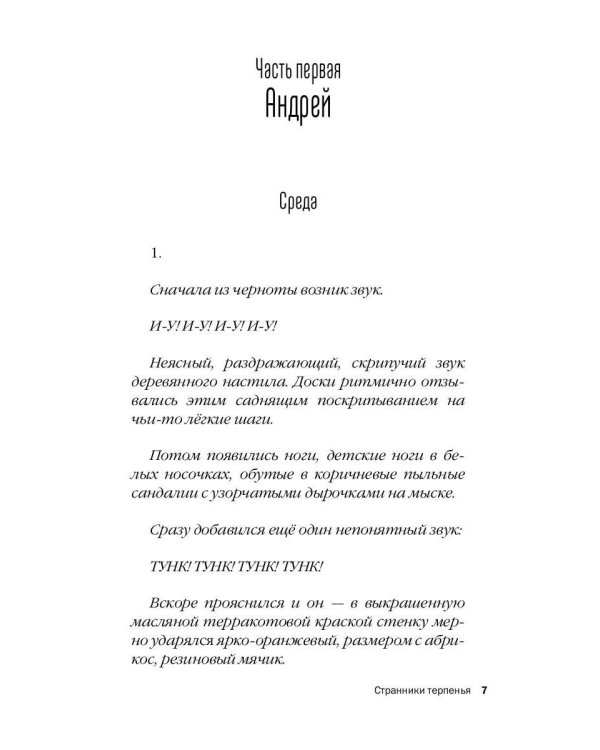 Часть первая
Андрей

Среда

1.

Сначала из черноты возник звук.

И-У! И-У! И-У! И-У!

Неясный, раздражающий, скрипучий звук деревянного настила. Доски ритмично отзывались этим саднящим поскрипыванием на чьи-то лёгкие шаги.

Потом появились ноги, детские ноги в белых носочках, обутые в коричневые пыльные сандалии с узорчатыми дырочками на мыске.

Сразу добавился ещё один непонятный звук:

ТУНК! ТУНК! ТУНК! ТУНК!

Вскоре прояснился и он — в выкрашенную масляной терракотовой краской стенку мерно ударялся ярко-оранжевый, размером с абрикос, резиновый мячик.

Странники терпенья 7